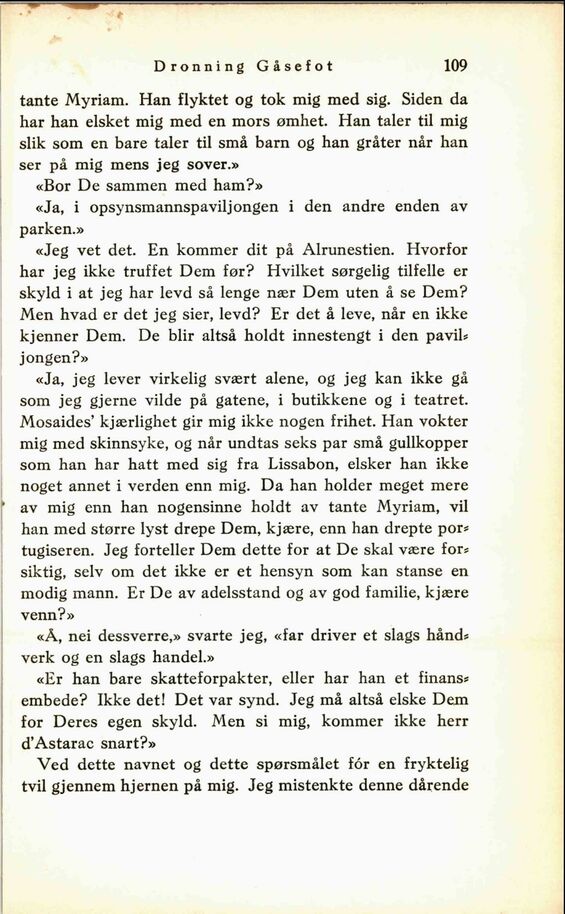 Dronning Gåsefot 109

tante Myriam. Han flyktet og tok mig med sig. Siden da har han elsket mig med en mors ømhet. Han taler til mig slik som en bare taler til små barn og han gråter når han ser på mig mens jeg sover.»

«Bor De sammen med ham?»

«Ja, i opsynsmannspaviljongen i den andre enden av parken.»

«Jeg vet det. En kommer dit på Alrunestien. Hvorfor har jeg ikke truffet Dem før? Hvilket sørgelig tilfelle er skyld i at jeg har levd så lenge nær Dem uten å se Dem? Men hvad er det jeg sier, levd? Er det å leve, når en ikke kjenner Dem. De blir altså holdt innestengt i den paviljongen?»

«Ja, jeg lever virkelig svært alene, og jeg kan ikke gå som jeg gjerne vilde på gatene, i butikkene og i teatret. Mosaides' kjærlighet gir mig ikke nogen frihet. Han vokter mig med skinnsyke, og når undtas seks par små gullkopper som han har hatt med sig fra Lissabon, elsker han ikke noget annet i verden enn mig. Da han holder meget mere av mig enn han nogensinne holdt av tante Myriam, vil han med større lyst drepe Dem, kjære, enn han drepte portugiseren. Jeg forteller Dem dette for at De skal være forsiktig, selv om det ikke er et hensyn som kan stanse en modig mann. Er De av adelsstand og av god familie, kjære venn?»

«Å, nei dessverre,» svarte jeg, «far driver et slags håndverk og en slags handel.»

«Er han bare skatteforpakter, eller har han et finansembede? Ikke det! Det var synd. Jeg må altså elske Dem for Deres egen skyld. Men si mig, kommer ikke herr d'Astarac snart?»

Ved dette navnet og dette spørsmålet fór en fryktelig tvil gjennem hjernen på mig. Jeg mistenkte denne dårende